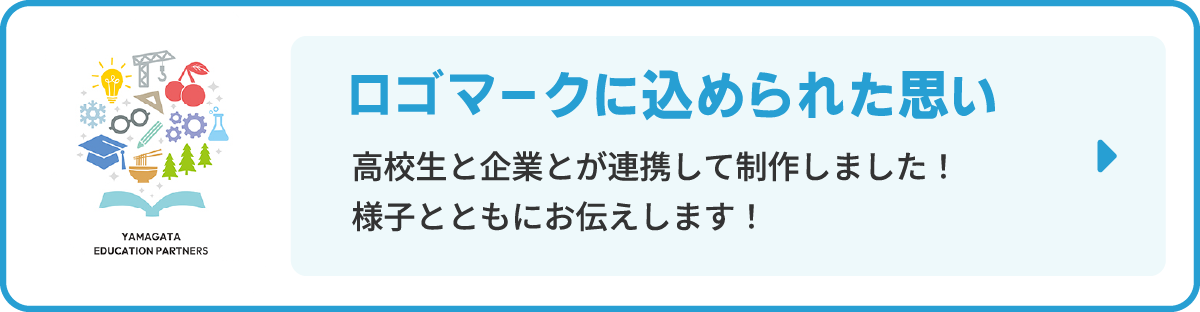 YAMAGATA
EDUCATION PARTNERS

ロゴマークに込められた思い

高校生と企業とが連携して制作しました！
様子とともにお伝えします！